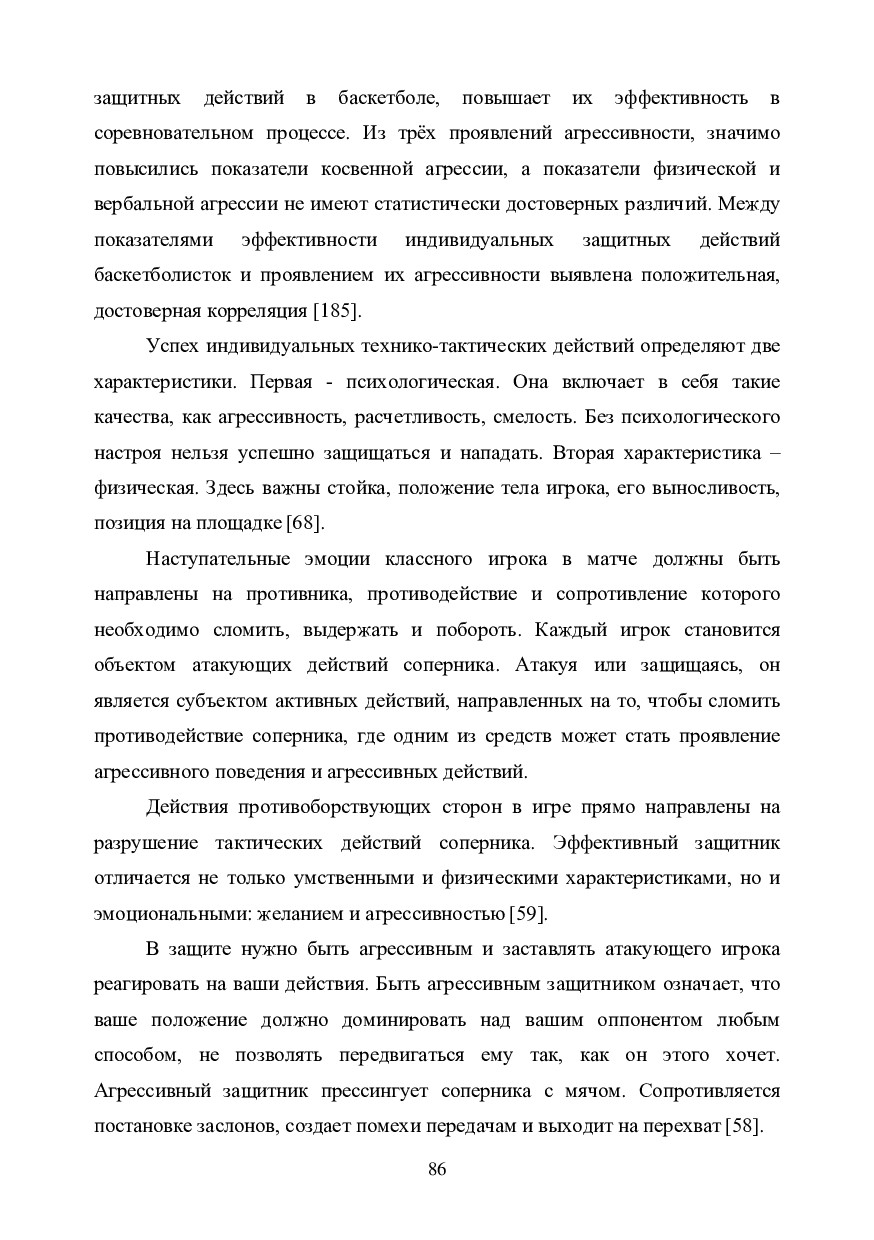 защитных действий в баскетболе, повышает их эффективность в соревновательном процессе. Из трёх проявлений агрессивности, значимо повысились показатели косвенной агрессии, а показатели физической и вербальной агрессии не имеют статистически достоверных различий. Между показателями эффективности индивидуальных защитных действий баскетболисток и проявлением их агрессивности выявлена положительная, достоверная корреляция [185].

Успех индивидуальных технико-тактических действий определяют две характеристики. Первая - психологическая. Она включает в себя такие качества, как агрессивность, расчетливость, смелость. Без психологического настроя нельзя успешно защищаться и нападать. Вторая характеристика – физическая. Здесь важны стойка, положение тела игрока, его выносливость, позиция на площадке [68].

Наступательные эмоции классного игрока в матче должны быть направлены на противника, противодействие и сопротивление которого необходимо сломить, выдержать и побороть. Каждый игрок становится объектом атакующих действий соперника. Атакуя или защищаясь, он является субъектом активных действий, направленных на то, чтобы сломить противодействие соперника, где одним из средств может стать проявление агрессивного поведения и агрессивных действий.

Действия противоборствующих сторон в игре прямо направлены на разрушение тактических действий соперника. Эффективный защитник отличается не только умственными и физическими характеристиками, но и эмоциональными: желанием и агрессивностью [59].

В защите нужно быть агрессивным и заставлять атакующего игрока реагировать на ваши действия. Быть агрессивным защитником означает, что ваше положение должно доминировать над вашим оппонентом любым способом, не позволять передвигаться ему так, как он этого хочет. Агрессивный защитник прессингует соперника с мячом. Сопротивляется постановке заслонов, создает помехи передачам и выходит на перехват [58].

86